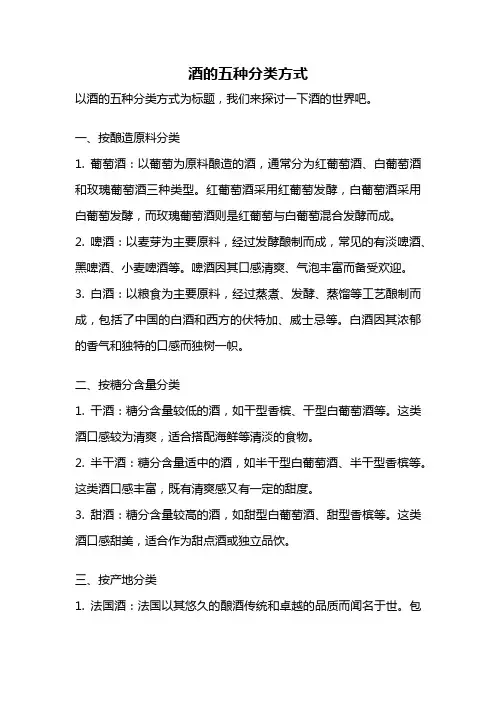 酒的五种分类方式

以酒的五种分类方式为标题，我们来探讨一下酒的世界吧。

一、按酿造原料分类

1. 葡萄酒：以葡萄为原料酿造的酒，通常分为红葡萄酒、白葡萄酒和玫瑰葡萄酒三种类型。红葡萄酒采用红葡萄发酵，白葡萄酒采用白葡萄发酵，而玫瑰葡萄酒则是红葡萄与白葡萄混合发酵而成。

2. 啤酒：以麦芽为主要原料，经过发酵酿制而成，常见的有淡啤酒、黑啤酒、小麦啤酒等。啤酒因其口感清爽、气泡丰富而备受欢迎。

3. 白酒：以粮食为主要原料，经过蒸煮、发酵、蒸馏等工艺酿制而成，包括了中国的白酒和西方的伏特加、威士忌等。白酒因其浓郁的香气和独特的口感而独树一帜。

二、按糖分含量分类

1. 干酒：糖分含量较低的酒，如干型香槟、干型白葡萄酒等。这类酒口感较为清爽，适合搭配海鲜等清淡的食物。

2. 半干酒：糖分含量适中的酒，如半干型白葡萄酒、半干型香槟等。这类酒口感丰富，既有清爽感又有一定的甜度。

3. 甜酒：糖分含量较高的酒，如甜型白葡萄酒、甜型香槟等。这类酒口感甜美，适合作为甜点酒或独立品饮。

三、按产地分类

1. 法国酒：法国以其悠久的酿酒传统和卓越的品质而闻名于世。包